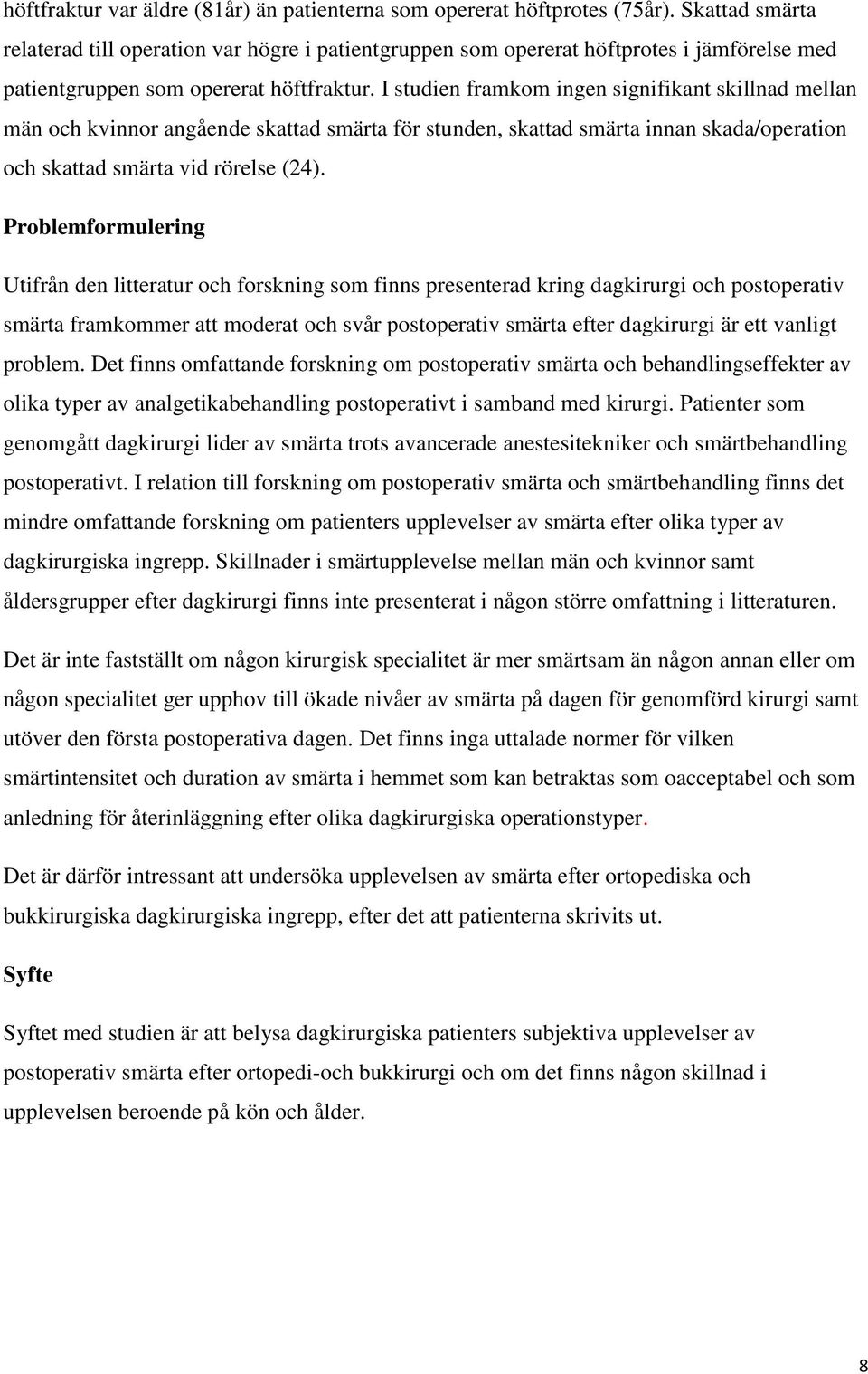 höftfraktur var äldre (81år) än patienterna som opererat höftprotes (75år). Skattad smärta relaterad till operation var högre i patientgruppen som opererat höftprotes i jämförelse med patientgruppen som opererat höftfraktur. I studien framkom ingen signifikant skillnad mellan män och kvinnor angående skattad smärta för stunden, skattad smärta innan skada/operation och skattad smärta vid rörelse (24).

Problemformulering

Utifrån den litteratur och forskning som finns presenterad kring dagkirurgi och postoperativ smärta framkommer att moderat och svår postoperativ smärta efter dagkirurgi är ett vanligt problem. Det finns omfattande forskning om postoperativ smärta och behandlingseffekter av olika typer av analgetikabehandling postoperativt i samband med kirurgi. Patienter som genomgått dagkirurgi lider av smärta trots avancerade anestesitekniker och smärtbehandling postoperativt. I relation till forskning om postoperativ smärta och smärtbehandling finns det mindre omfattande forskning om patienters upplevelser av smärta efter olika typer av dagkirurgiska ingrepp. Skillnader i smärtupplevelse mellan män och kvinnor samt åldersgrupper efter dagkirurgi finns inte presenterat i någon större omfattning i litteraturen.

Det är inte fastställt om någon kirurgisk specialitet är mer smärtsam än någon annan eller om någon specialitet ger upphov till ökade nivåer av smärta på dagen för genomförd kirurgi samt utöver den första postoperativa dagen. Det finns inga uttalade normer för vilken smärtintensitet och duration av smärta i hemmet som kan betraktas som oacceptabel och som anledning för återinläggning efter olika dagkirurgiska operationstyper.

Det är därför intressant att undersöka upplevelsen av smärta efter ortopediska och bukkirurgiska dagkirurgiska ingrepp, efter det att patienterna skrivits ut.

Syfte

Syftet med studien är att belysa dagkirurgiska patienters subjektiva upplevelser av postoperativ smärta efter ortopedi-och bukkirurgi och om det finns någon skillnad i upplevelsen beroende på kön och ålder.

8